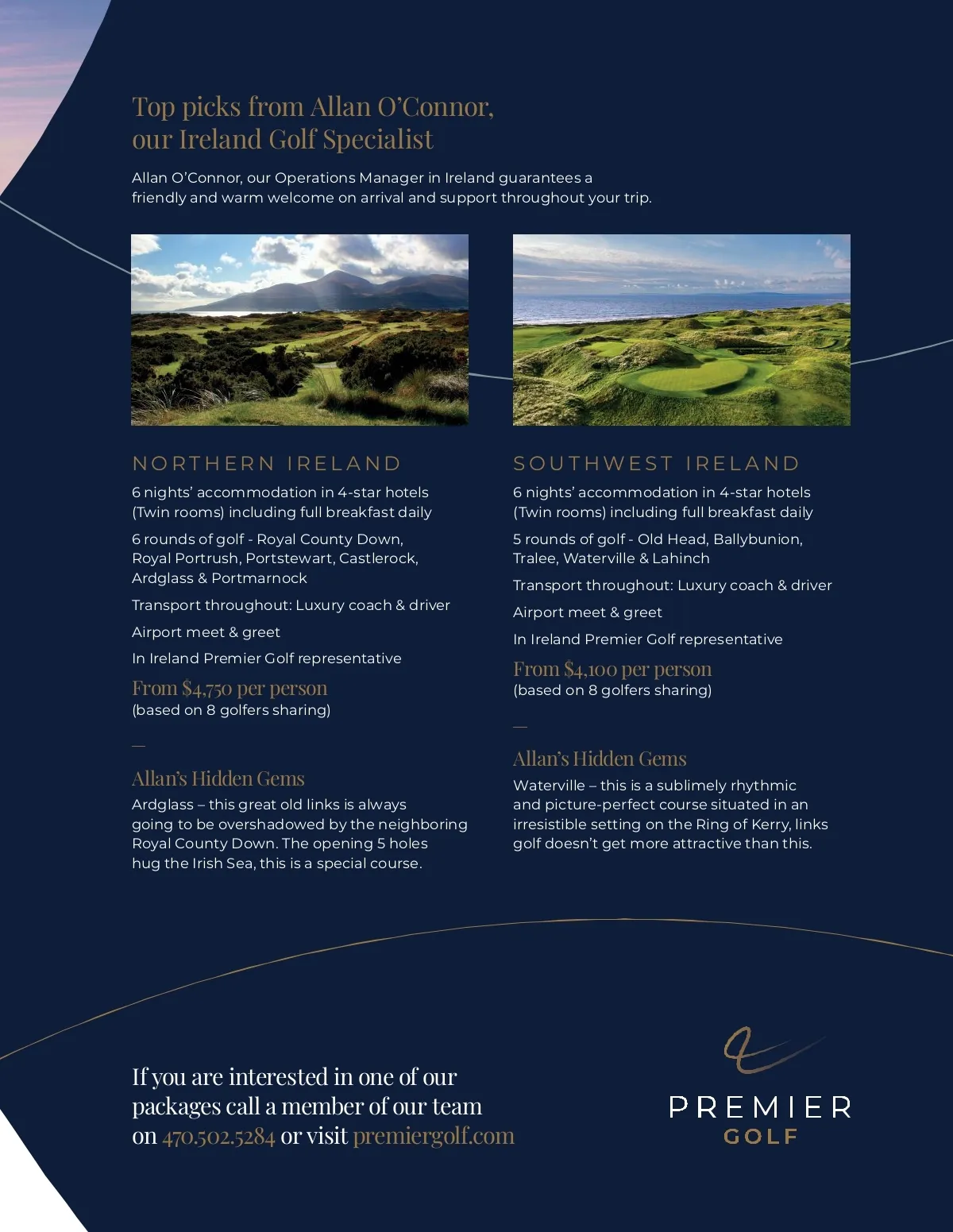 Top picks from Allan O'Connor, our Ireland Golf Specialist

Allan O'Connor, our Operations Manager in Ireland guarantees a friendly and warm welcome on arrival and support throughout your trip.

NORTHERN IRELAND

6 nights' accommodation in 4-star hotels (Twin rooms) including full breakfast daily

6 rounds of golf - Royal County Down, Royal Portrush, Portstewart, Castlerock, Ardglass & Portmarnock

Transport throughout: Luxury coach & driver

Airport meet & greet

In Ireland Premier Golf representative

From $4,750 per person
(based on 8 golfers sharing)

—

Allan's Hidden Gems

Ardglass – this great old links is always going to be overshadowed by the neighboring Royal County Down. The opening 5 holes hug the Irish Sea, this is a special course.

SOUTHWEST IRELAND

6 nights' accommodation in 4-star hotels (Twin rooms) including full breakfast daily

5 rounds of golf - Old Head, Ballybunion, Tralee, Waterville & Lahinch

Transport throughout: Luxury coach & driver

Airport meet & greet

In Ireland Premier Golf representative

From $4,100 per person
(based on 8 golfers sharing)

—

Allan's Hidden Gems

Waterville – this is a sublimely rhythmic and picture-perfect course situated in an irresistible setting on the Ring of Kerry, links golf doesn't get more attractive than this.

If you are interested in one of our packages call a member of our team on 470.502.5284 or visit premiergolf.com

PREMIER
GOLF